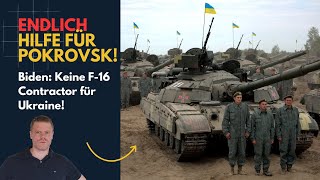 ENDLICH HILFE FÜR POKROVSK!

Biden: Keine F-16 Contractor für Ukraine!